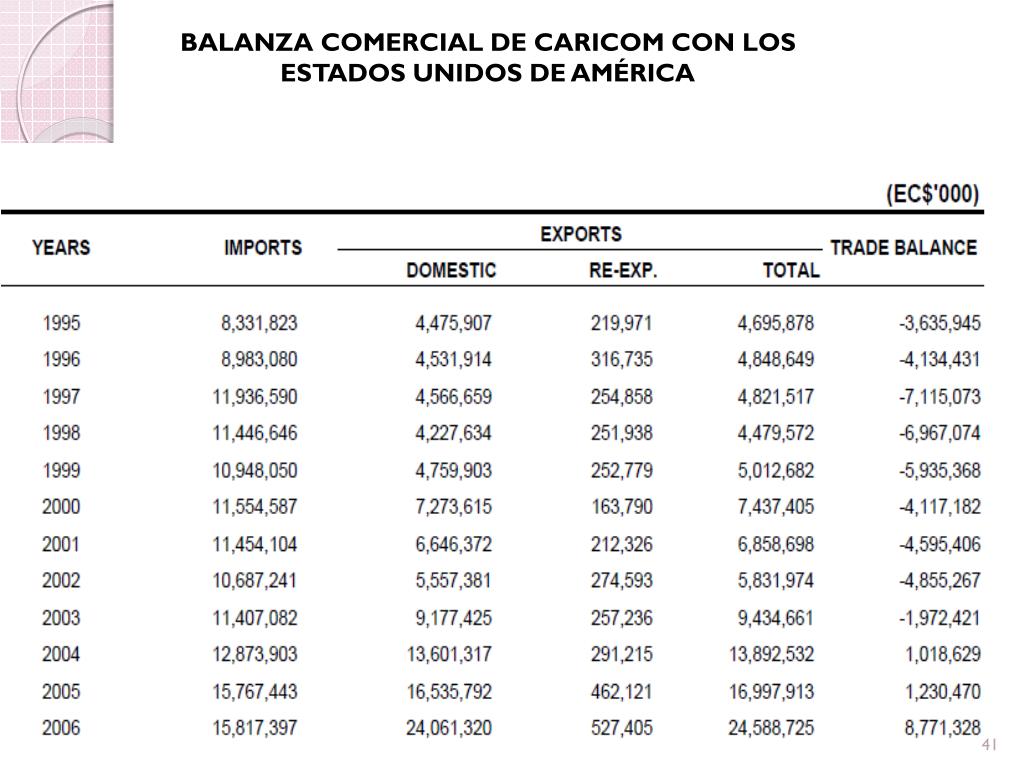 BALANZA COMERCIAL DE CARICOM CON LOS ESTADOS UNIDOS DE AMÉRICA

(EC$'000)

| YEARS | IMPORTS | EXPORTS DOMESTIC | EXPORTS RE-EXP. | EXPORTS TOTAL | TRADE BALANCE |
|---|---|---|---|---|---|
| 1995 | 8,331,823 | 4,475,907 | 219,971 | 4,695,878 | -3,635,945 |
| 1996 | 8,983,080 | 4,531,914 | 316,735 | 4,848,649 | -4,134,431 |
| 1997 | 11,936,590 | 4,566,659 | 254,858 | 4,821,517 | -7,115,073 |
| 1998 | 11,446,646 | 4,227,634 | 251,938 | 4,479,572 | -6,967,074 |
| 1999 | 10,948,050 | 4,759,903 | 252,779 | 5,012,682 | -5,935,368 |
| 2000 | 11,554,587 | 7,273,615 | 163,790 | 7,437,405 | -4,117,182 |
| 2001 | 11,454,104 | 6,646,372 | 212,326 | 6,858,698 | -4,595,406 |
| 2002 | 10,687,241 | 5,557,381 | 274,593 | 5,831,974 | -4,855,267 |
| 2003 | 11,407,082 | 9,177,425 | 257,236 | 9,434,661 | -1,972,421 |
| 2004 | 12,873,903 | 13,601,317 | 291,215 | 13,892,532 | 1,018,629 |
| 2005 | 15,767,443 | 16,535,792 | 462,121 | 16,997,913 | 1,230,470 |
| 2006 | 15,817,397 | 24,061,320 | 527,405 | 24,588,725 | 8,771,328 |

41